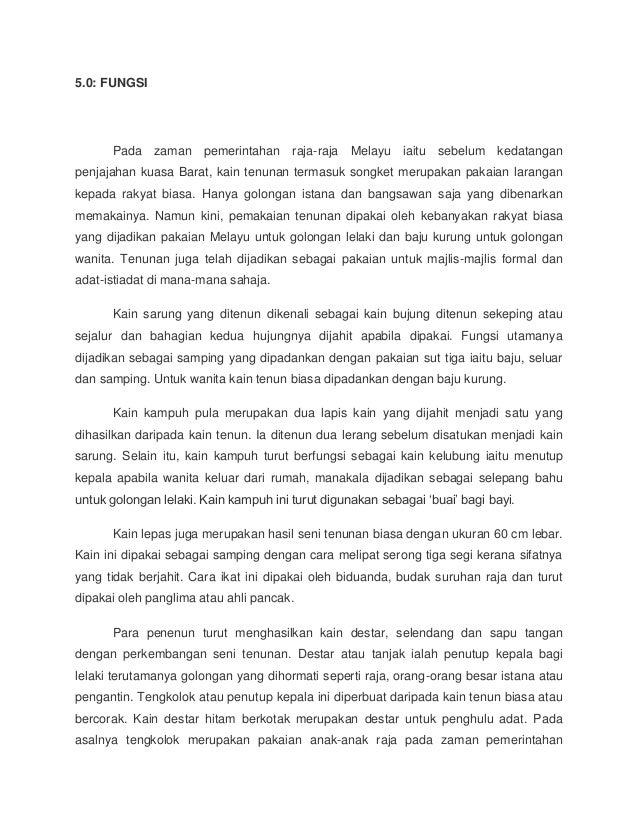 5.0: FUNGSI

Pada zaman pemerintahan raja-raja Melayu iaitu sebelum kedatangan penjajahan kuasa Barat, kain tenunan termasuk songket merupakan pakaian larangan kepada rakyat biasa. Hanya golongan istana dan bangsawan saja yang dibenarkan memakainya. Namun kini, pemakaian tenunan dipakai oleh kebanyakan rakyat biasa yang dijadikan pakaian Melayu untuk golongan lelaki dan baju kurung untuk golongan wanita. Tenunan juga telah dijadikan sebagai pakaian untuk majlis-majlis formal dan adat-istiadat di mana-mana sahaja.

Kain sarung yang ditenun dikenali sebagai kain bujung ditenun sekeping atau sejalur dan bahagian kedua hujungnya dijahit apabila dipakai. Fungsi utamanya dijadikan sebagai samping yang dipadankan dengan pakaian sut tiga iaitu baju, seluar dan samping. Untuk wanita kain tenun biasa dipadankan dengan baju kurung.

Kain kampuh pula merupakan dua lapis kain yang dijahit menjadi satu yang dihasilkan daripada kain tenun. Ia ditenun dua lerang sebelum disatukan menjadi kain sarung. Selain itu, kain kampuh turut berfungsi sebagai kain kelubung iaitu menutup kepala apabila wanita keluar dari rumah, manakala dijadikan sebagai selepang bahu untuk golongan lelaki. Kain kampuh ini turut digunakan sebagai 'buai' bagi bayi.

Kain lepas juga merupakan hasil seni tenunan biasa dengan ukuran 60 cm lebar. Kain ini dipakai sebagai samping dengan cara melipat serong tiga segi kerana sifatnya yang tidak berjahit. Cara ikat ini dipakai oleh biduanda, budak suruhan raja dan turut dipakai oleh panglima atau ahli pancak.

Para penenun turut menghasilkan kain destar, selendang dan sapu tangan dengan perkembangan seni tenunan. Destar atau tanjak ialah penutup kepala bagi lelaki terutamanya golongan yang dihormati seperti raja, orang-orang besar istana atau pengantin. Tengkolok atau penutup kepala ini diperbuat daripada kain tenun biasa atau bercorak. Kain destar hitam berkotak merupakan destar untuk penghulu adat. Pada asalnya tengkolok merupakan pakaian anak-anak raja pada zaman pemerintahan